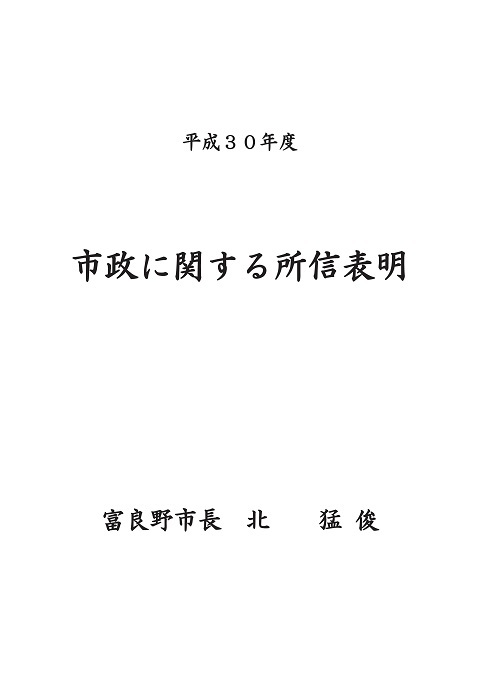 平成３０年度

市政に関する所信表明

富良野市長　北　猛俊